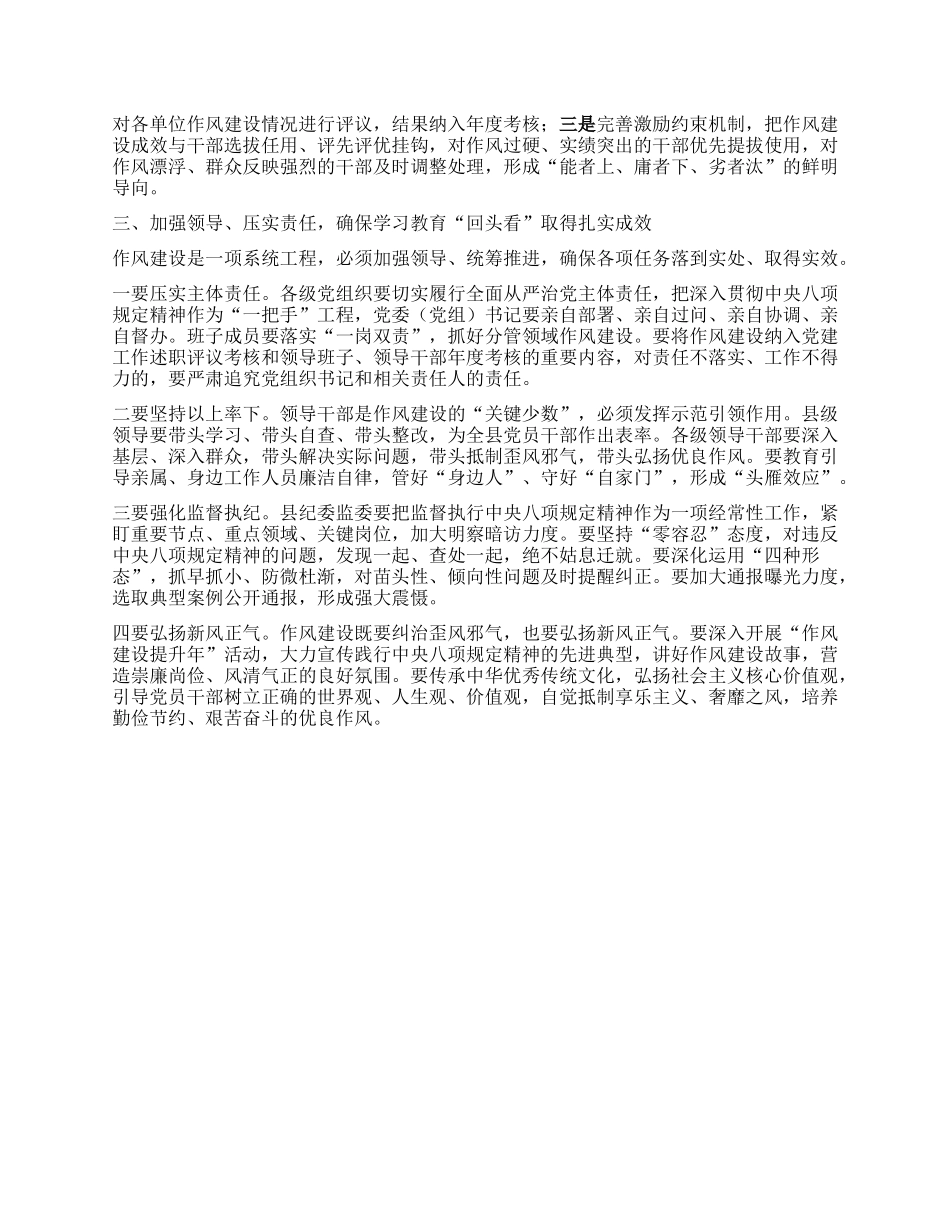 对各单位作风建设情况进行评议，结果纳入年度考核；三是完善激励约束机制，把作风建设成效与干部选拔任用、评先评优挂钩，对作风过硬、实绩突出的干部优先提拔使用，对作风漂浮、群众反映强烈的干部及时调整处理，形成“能者上、庸者下、劣者汰”的鲜明导向。

三、加强领导、压实责任，确保学习教育“回头看”取得扎实成效

作风建设是一项系统工程，必须加强领导、统筹推进，确保各项任务落到实处、取得实效。

一要压实主体责任。各级党组织要切实履行全面从严治党主体责任，把深入贯彻中央八项规定精神作为“一把手”工程，党委（党组）书记要亲自部署、亲自过问、亲自协调、亲自督办。班子成员要落实“一岗双责”，抓好分管领域作风建设。要将作风建设纳入党建工作述职评议考核和领导班子、领导干部年度考核的重要内容，对责任不落实、工作不得力的，要严肃追究党组织书记和相关责任人的责任。

二要坚持以上率下。领导干部是作风建设的“关键少数”，必须发挥示范引领作用。县级领导要带头学习、带头自查、带头整改，为全县党员干部作出表率。各级领导干部要深入基层、深入群众，带头解决实际问题，带头抵制歪风邪气，带头弘扬优良作风。要教育引导亲属、身边工作人员廉洁自律，管好“身边人”、守好“自家门”，形成“头雁效应”。

三要强化监督执纪。县纪委监委要把监督执行中央八项规定精神作为一项经常性工作，紧盯重要节点、重点领域、关键岗位，加大明察暗访力度。要坚持“零容忍”态度，对违反中央八项规定精神的问题，发现一起、查处一起，绝不姑息迁就。要深化运用“四种形态”，抓早抓小、防微杜渐，对苗头性、倾向性问题及时提醒纠正。要加大通报曝光力度，选取典型案例公开通报，形成强大震慑。

四要弘扬新风正气。作风建设既要纠治歪风邪气，也要弘扬新风正气。要深入开展“作风建设提升年”活动，大力宣传践行中央八项规定精神的先进典型，讲好作风建设故事，营造崇廉尚俭、风清气正的良好氛围。要传承中华优秀传统文化，弘扬社会主义核心价值观，引导党员干部树立正确的世界观、人生观、价值观，自觉抵制享乐主义、奢靡之风，培养勤俭节约、艰苦奋斗的优良作风。